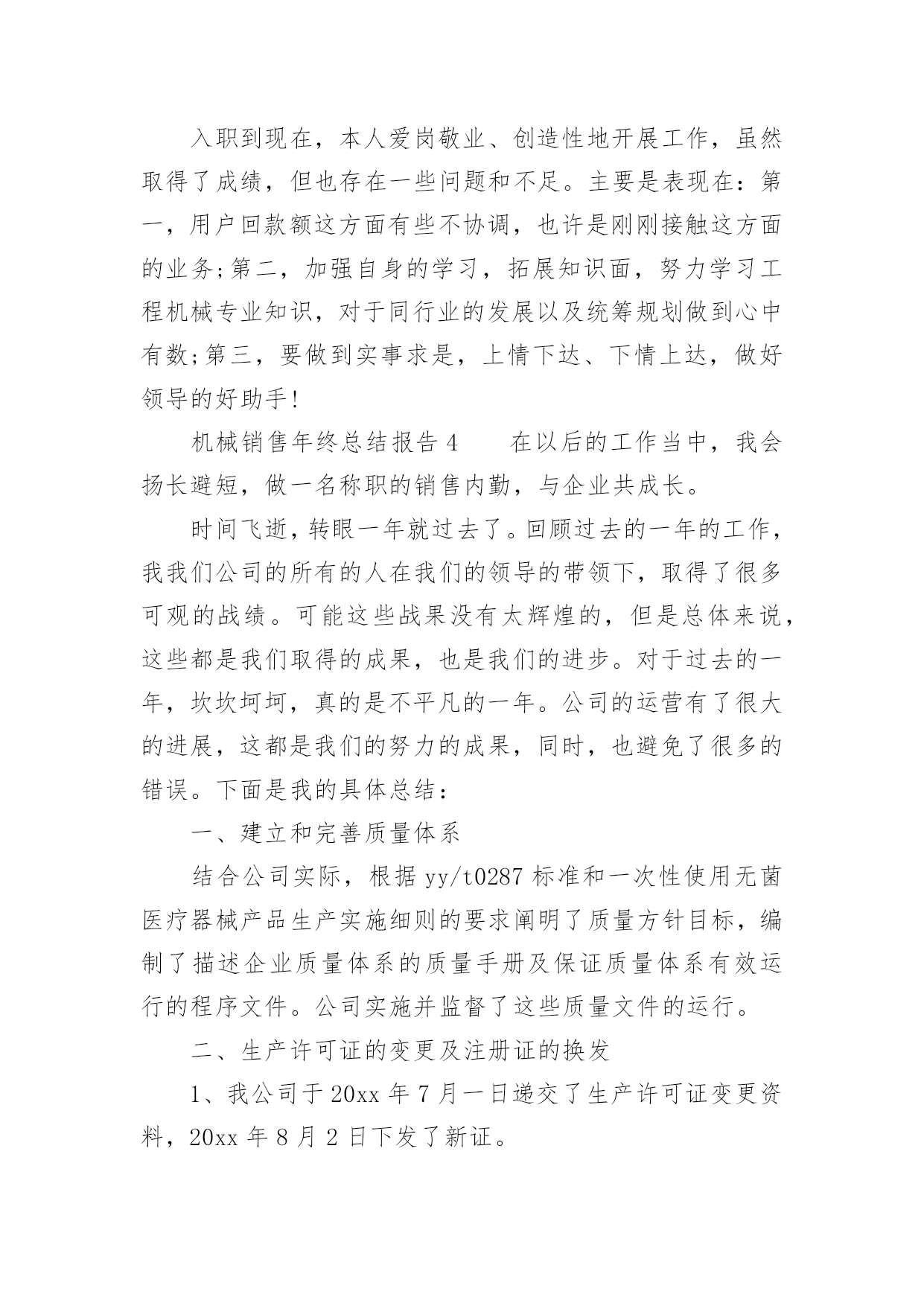 入职到现在，本人爱岗敬业、创造性地开展工作，虽然取得了成绩，但也存在一些问题和不足。主要是表现在：第一，用户回款额这方面有些不协调，也许是刚刚接触这方面的业务;第二，加强自身的学习，拓展知识面，努力学习工程机械专业知识，对于同行业的发展以及统筹规划做到心中有数;第三，要做到实事求是，上情下达、下情上达，做好领导的好助手!

机械销售年终总结报告 4　　在以后的工作当中，我会扬长避短，做一名称职的销售内勤，与企业共成长。

时间飞逝，转眼一年就过去了。回顾过去的一年的工作，我我们公司的所有的人在我们的领导的带领下，取得了很多可观的战绩。可能这些战果没有太辉煌的，但是总体来说，这些都是我们取得的成果，也是我们的进步。对于过去的一年，坎坎坷坷，真的是不平凡的一年。公司的运营有了很大的进展，这都是我们的努力的成果，同时，也避免了很多的错误。下面是我的具体总结：

一、建立和完善质量体系

结合公司实际，根据 yy/t0287 标准和一次性使用无菌医疗器械产品生产实施细则的要求阐明了质量方针目标，编制了描述企业质量体系的质量手册及保证质量体系有效运行的程序文件。公司实施并监督了这些质量文件的运行。

二、生产许可证的变更及注册证的换发

1、我公司于 20xx 年 7 月一日递交了生产许可证变更资料，20xx 年 8 月 2 日下发了新证。